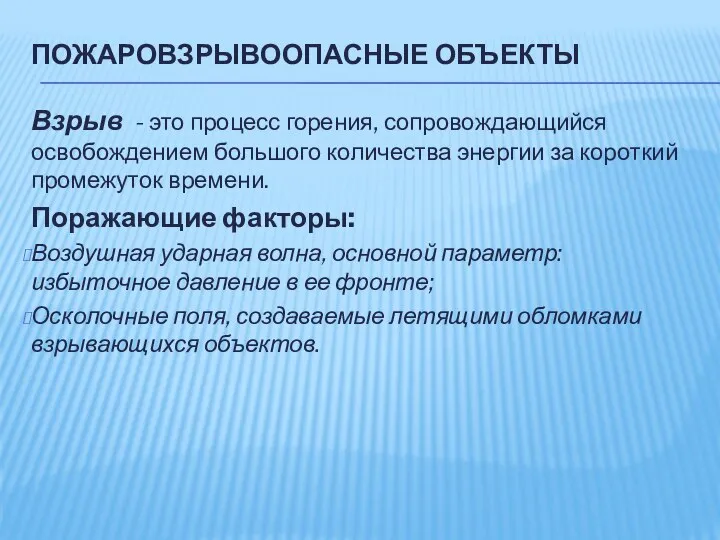 ПОЖАРОВЗРЫВООПАСНЫЕ ОБЪЕКТЫ

Взрыв - это процесс горения, сопровождающийся освобождением большого количества энергии за короткий промежуток времени.

Поражающие факторы:

Воздушная ударная волна, основной параметр: избыточное давление в ее фронте;

Осколочные поля, создаваемые летящими обломками взрывающихся объектов.